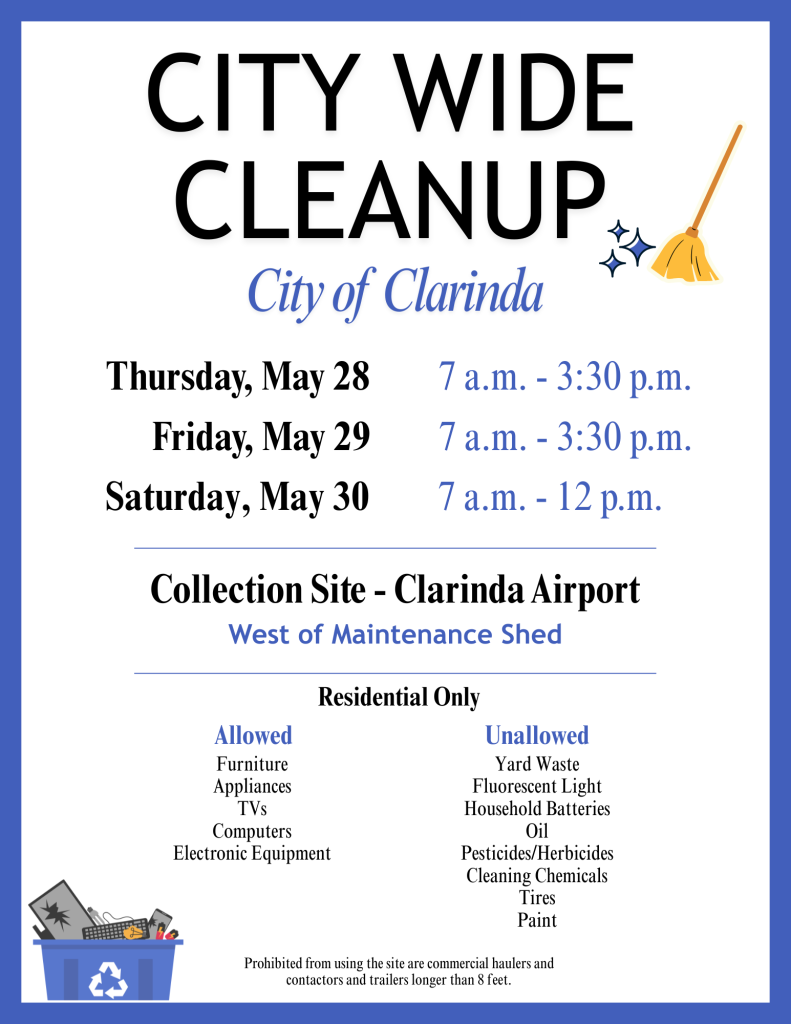 CITY WIDE CLEANUP

City of Clarinda

Thursday, May 28 7 a.m. - 3:30 p.m.

Friday, May 29 7 a.m. - 3:30 p.m.

Saturday, May 30 7 a.m. - 12 p.m.

Collection Site - Clarinda Airport

West of Maintenance Shed

Residential Only

Allowed
Furniture
Appliances
TVs
Computers
Electronic Equipment

Unallowed
Yard Waste
Fluorescent Light
Household Batteries
Oil
Pesticides/Herbicides
Cleaning Chemicals
Tires
Paint

Prohibited from using the site are commercial haulers and contactors and trailers longer than 8 feet.